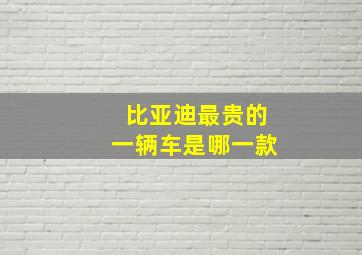 比亚迪最贵的
一辆车是哪一款